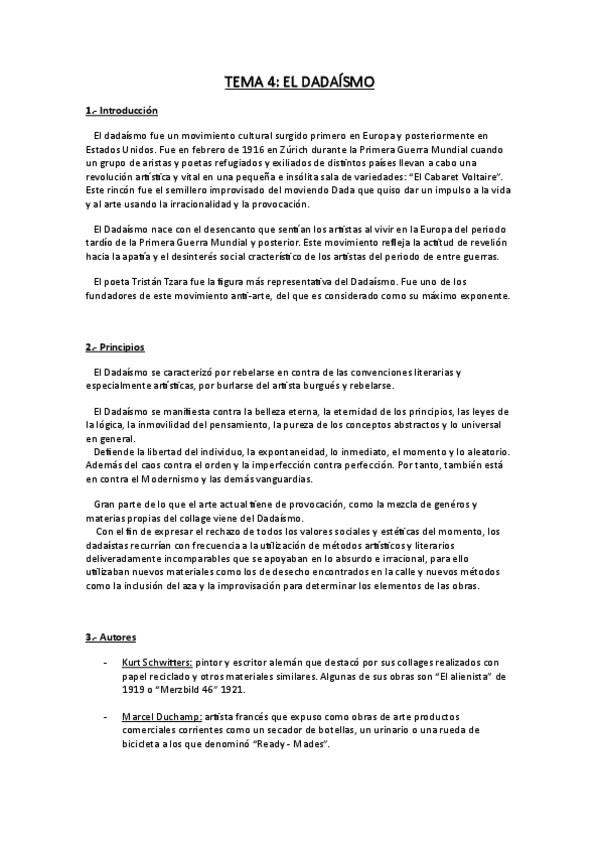 TEMA 4: EL DADAÍSMO

1.- Introducción

El dadaísmo fue un movimiento cultural surgido primero en Europa y posteriormente en Estados Unidos. Fue en febrero de 1916 en Zúrich durante la Primera Guerra Mundial cuando un grupo de aristas y poetas refugiados y exiliados de distintos países llevan a cabo una revolución artística y vital en una pequeña e insólita sala de variedades: "El Cabaret Voltaire". Este rincón fue el semillero improvisado del moviendo Dada que quiso dar un impulso a la vida y al arte usando la irracionalidad y la provocación.

El Dadaísmo nace con el desencanto que sentían los artistas al vivir en la Europa del periodo tardío de la Primera Guerra Mundial y posterior. Este movimiento refleja la actitud de revelión hacia la apatía y el desinterés social cracterístico de los artistas del periodo de entre guerras.

El poeta Tristán Tzara fue la figura más representativa del Dadaísmo. Fue uno de los fundadores de este movimiento anti-arte, del que es considerado como su máximo exponente.

2.- Principios

El Dadaísmo se caracterizó por rebelarse en contra de las convenciones literarias y especialmente artísticas, por burlarse del artista burgués y rebelarse.

El Dadaísmo se manifiesta contra la belleza eterna, la eternidad de los principios, las leyes de la lógica, la inmovilidad del pensamiento, la pureza de los conceptos abstractos y lo universal en general.
Defiende la libertad del individuo, la expontaneidad, lo inmediato, el momento y lo aleatorio. Además del caos contra el orden y la imperfección contra perfección. Por tanto, también está en contra el Modernismo y las demás vanguardias.

Gran parte de lo que el arte actual tiene de provocación, como la mezcla de genéros y materias propias del collage viene del Dadaísmo.
Con el fin de expresar el rechazo de todos los valores sociales y estéticas del momento, los dadaístas recurrían con frecuencia a la utilización de métodos artísticos y literarios deliveradamente incomparables que se apoyaban en lo absurdo e irracional, para ello utilizaban nuevos materiales como los de desecho encontrados en la calle y nuevos métodos como la inclusión del aza y la improvisación para determinar los elementos de las obras.

3.- Autores

- Kurt Schwitters: pintor y escritor alemán que destacó por sus collages realizados con papel reciclado y otros materiales similares. Algunas de sus obras son "El alienista" de 1919 o "Merzbild 46" 1921.

- Marcel Duchamp: artista francés que expuso como obras de arte productos comerciales corrientes como un secador de botellas, un urinario o una rueda de bicicleta a los que denominó "Ready - Mades".